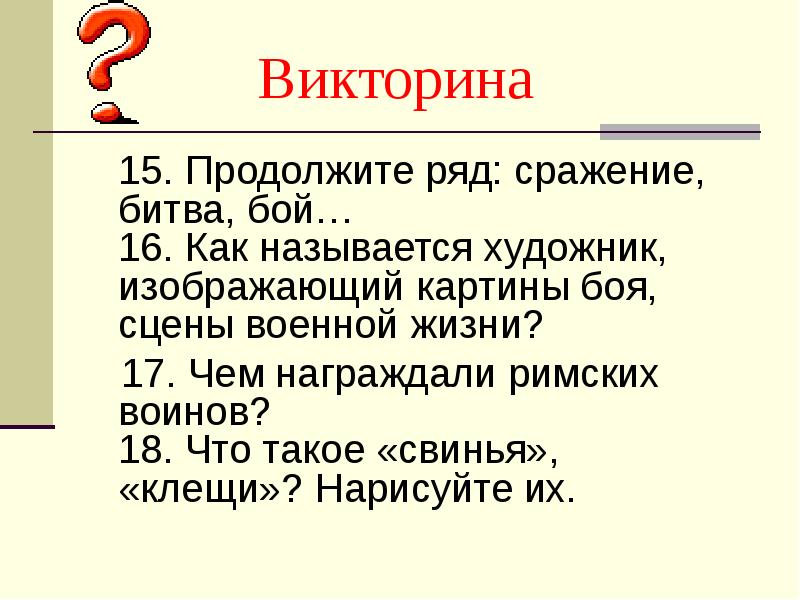 Викторина

15. Продолжите ряд: сражение, битва, бой…

16. Как называется художник, изображающий картины боя, сцены военной жизни?

17. Чем награждали римских воинов?

18. Что такое «свинья», «клещи»? Нарисуйте их.